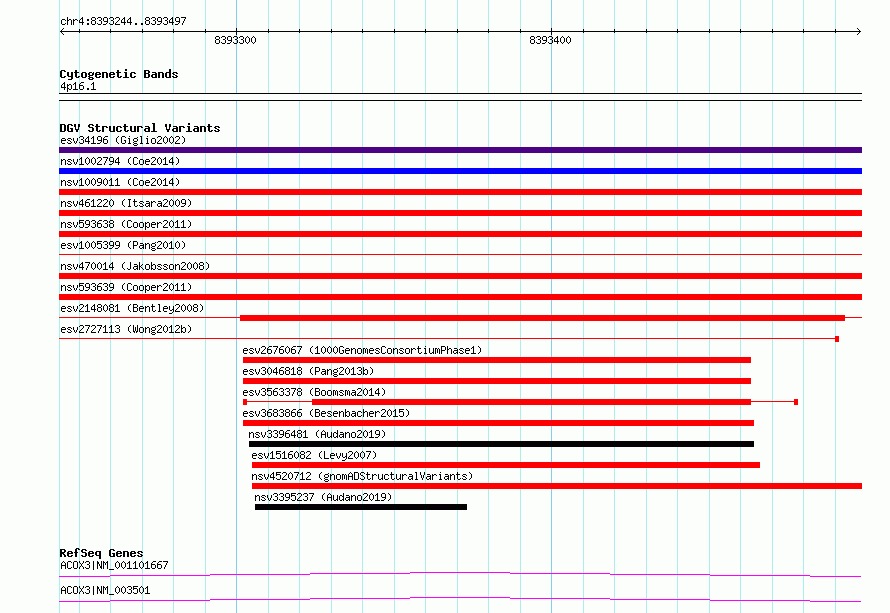 chr4:8393244..8393497

8393300

8393400

Cytogenetic Bands
4p16.1

DGV Structural Variants
esv34196 (Giglio2002)
nsv1002794 (Coe2014)
nsv1009011 (Coe2014)
nsv461220 (Itsara2009)
nsv593638 (Cooper2011)
esv1005399 (Pang2010)
nsv470014 (Jakobsson2008)
nsv593639 (Cooper2011)
esv2148081 (Bentley2008)
esv2727113 (Wong2012b)
esv2676067 (1000GenomesConsortiumPhase1)
esv3046818 (Pang2013b)
esv3563378 (Boomsma2014)
esv3683866 (Besenbacher2015)
nsv3396481 (Audano2019)
esv1516082 (Levy2007)
nsv4520712 (gnomADStructuralVariants)
nsv3395237 (Audano2019)

RefSeq Genes
ACOX3|NM_001101667
ACOX3|NM_003501